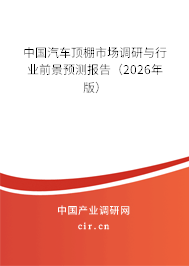 中国汽车顶棚市场调研与行业前景预测报告（2026年版）

中国产业调研网
cir.cn